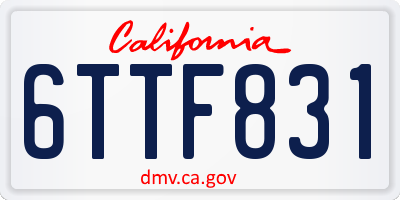 California

6TTF831

dmv.ca.gov